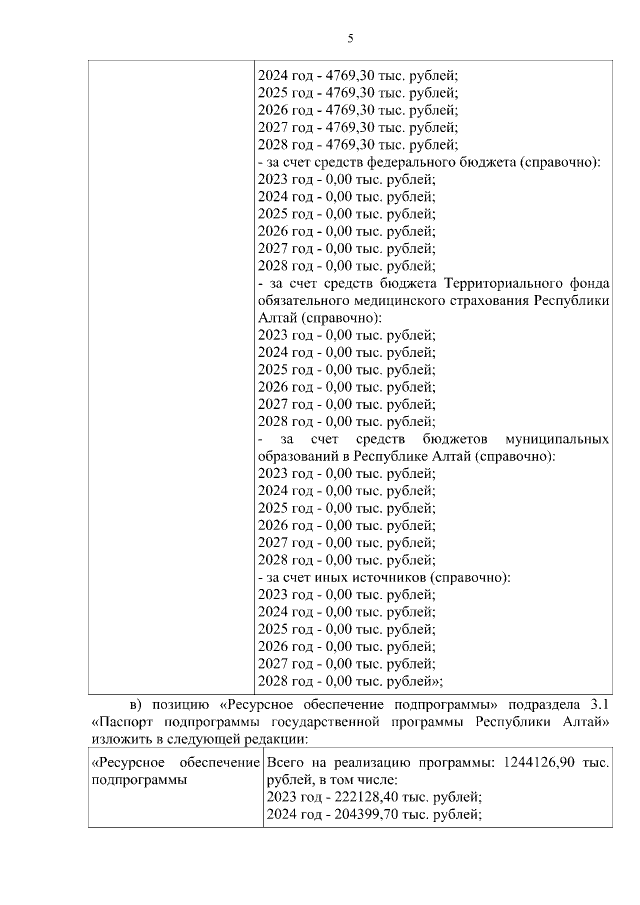 5

| | 2024 год - 4769,30 тыс. рублей;<br>2025 год - 4769,30 тыс. рублей;<br>2026 год - 4769,30 тыс. рублей;<br>2027 год - 4769,30 тыс. рублей;<br>2028 год - 4769,30 тыс. рублей;<br>- за счет средств федерального бюджета (справочно):<br>2023 год - 0,00 тыс. рублей;<br>2024 год - 0,00 тыс. рублей;<br>2025 год - 0,00 тыс. рублей;<br>2026 год - 0,00 тыс. рублей;<br>2027 год - 0,00 тыс. рублей;<br>2028 год - 0,00 тыс. рублей;<br>- за счет средств бюджета Территориального фонда обязательного медицинского страхования Республики Алтай (справочно):<br>2023 год - 0,00 тыс. рублей;<br>2024 год - 0,00 тыс. рублей;<br>2025 год - 0,00 тыс. рублей;<br>2026 год - 0,00 тыс. рублей;<br>2027 год - 0,00 тыс. рублей;<br>2028 год - 0,00 тыс. рублей;<br>- за счет средств бюджетов муниципальных образований в Республике Алтай (справочно):<br>2023 год - 0,00 тыс. рублей;<br>2024 год - 0,00 тыс. рублей;<br>2025 год - 0,00 тыс. рублей;<br>2026 год - 0,00 тыс. рублей;<br>2027 год - 0,00 тыс. рублей;<br>2028 год - 0,00 тыс. рублей;<br>- за счет иных источников (справочно):<br>2023 год - 0,00 тыс. рублей;<br>2024 год - 0,00 тыс. рублей;<br>2025 год - 0,00 тыс. рублей;<br>2026 год - 0,00 тыс. рублей;<br>2027 год - 0,00 тыс. рублей;<br>2028 год - 0,00 тыс. рублей»; |
|---|---|

в) позицию «Ресурсное обеспечение подпрограммы» подраздела 3.1 «Паспорт подпрограммы государственной программы Республики Алтай» изложить в следующей редакции:

| «Ресурсное обеспечение подпрограммы | Всего на реализацию программы: 1244126,90 тыс. рублей, в том числе:<br>2023 год - 222128,40 тыс. рублей;<br>2024 год - 204399,70 тыс. рублей; |
|---|---|